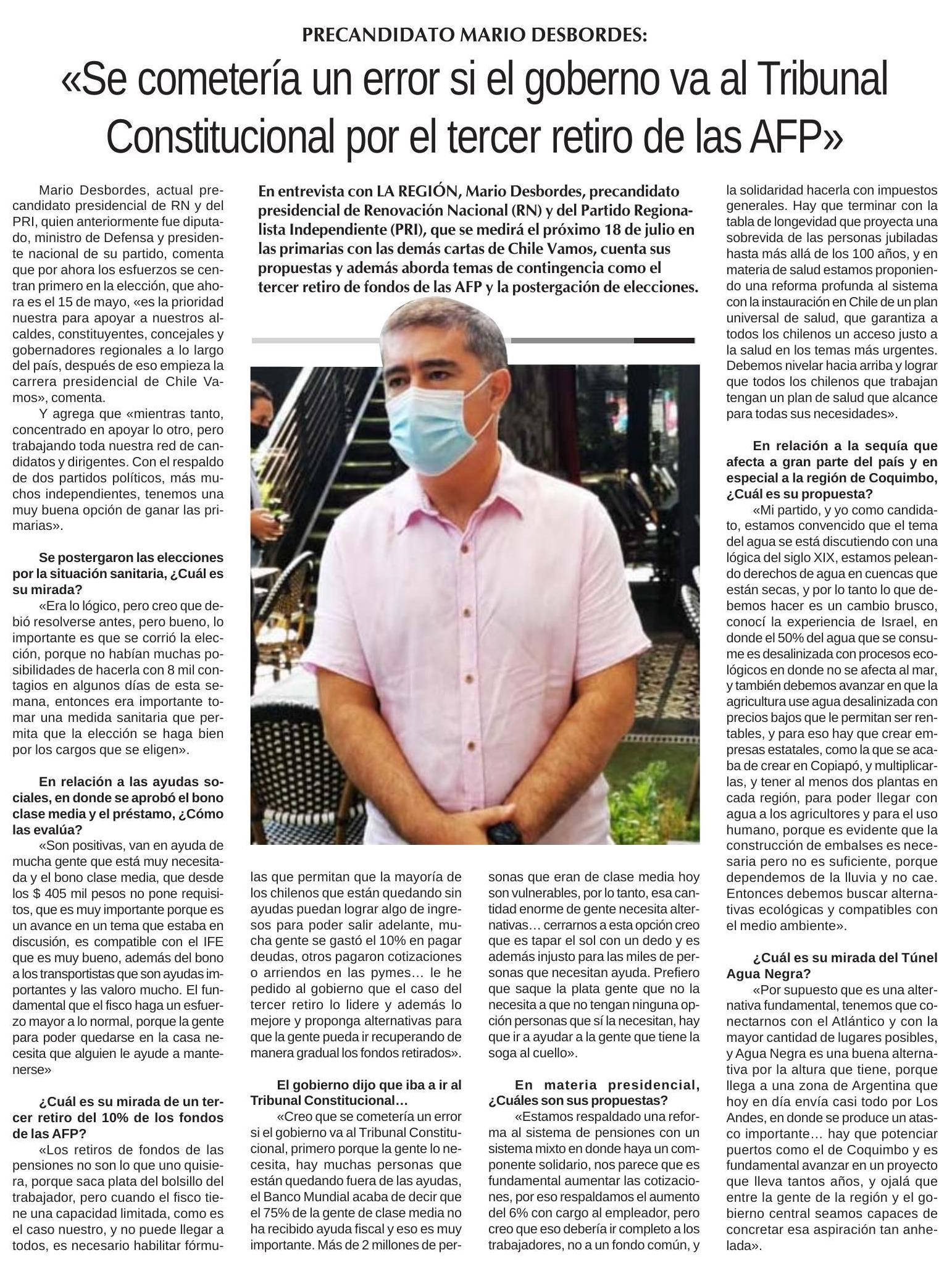 PRECANDIDATO MARIO DESBORDES:

«Se cometería un error si el goberno va al Tribunal Constitucional por el tercer retiro de las AFP»

En entrevista con LA REGIÓN, Mario Desbordes, precandidato presidencial de Renovación Nacional (RN) y del Partido Regionalista Independiente (PRI), que se medirá el próximo 18 de julio en las primarias con las demás cartas de Chile Vamos, cuenta sus propuestas y además aborda temas de contingencia como el tercer retiro de fondos de las AFP y la postergación de elecciones.

Mario Desbordes, actual precandidato presidencial de RN y del PRI, quien anteriormente fue diputado, ministro de Defensa y presidente nacional de su partido, comenta que por ahora los esfuerzos se centran primero en la elección, que ahora es el 15 de mayo, «es la prioridad nuestra para apoyar a nuestros alcaldes, constituyentes, concejales y gobernadores regionales a lo largo del país, después de eso empieza la carrera presidencial de Chile Vamos», comenta.

Y agrega que «mientras tanto, concentrado en apoyar lo otro, pero trabajando toda nuestra red de candidatos y dirigentes. Con el respaldo de dos partidos políticos, más muchos independientes, tenemos una muy buena opción de ganar las primarias».

Se postergaron las elecciones por la situación sanitaria, ¿Cuál es su mirada?

«Era lo lógico, pero creo que debió resolverse antes, pero bueno, lo importante es que se corrió la elección, porque no habían muchas posibilidades de hacerla con 8 mil contagios en algunos días de esta semana, entonces era importante tomar una medida sanitaria que permita que la elección se haga bien por los cargos que se eligen».

En relación a las ayudas sociales, en donde se aprobó el bono clase media y el préstamo, ¿Cómo las evalúa?

«Son positivas, van en ayuda de mucha gente que está muy necesitada y el bono clase media, que desde los $ 405 mil pesos no pone requisitos, que es muy importante porque es un avance en un tema que estaba en discusión, es compatible con el IFE que es muy bueno, además del bono a los transportistas que son ayudas importantes y las valoro mucho. El fundamental que el fisco haga un esfuerzo mayor a lo normal, porque la gente para poder quedarse en la casa necesita que alguien le ayude a mantenerse»

¿Cuál es su mirada de un tercer retiro del 10% de los fondos de las AFP?

«Los retiros de fondos de las pensiones no son lo que uno quisiera, porque saca plata del bolsillo del trabajador, pero cuando el fisco tiene una capacidad limitada, como es el caso nuestro, y no puede llegar a todos, es necesario habilitar fórmulas que permitan que la mayoría de los chilenos que están quedando sin ayudas puedan lograr algo de ingresos para poder salir adelante, mucha gente se gastó el 10% en pagar deudas, otros pagaron cotizaciones o arriendos en las pymes… le he pedido al gobierno que el caso del tercer retiro lo lidere y además lo mejore y proponga alternativas para que la gente pueda ir recuperando de manera gradual los fondos retirados».

El gobierno dijo que iba a ir al Tribunal Constitucional…

«Creo que se cometería un error si el gobierno va al Tribunal Constitucional, primero porque la gente lo necesita, hay muchas personas que están quedando fuera de las ayudas, el Banco Mundial acaba de decir que el 75% de la gente de clase media no ha recibido ayuda fiscal y eso es muy importante. Más de 2 millones de personas que eran de clase media hoy son vulnerables, por lo tanto, esa cantidad enorme de gente necesita alternativas… cerrarnos a esta opción creo que es tapar el sol con un dedo y es además injusto para las miles de personas que necesitan ayuda. Prefiero que saque la plata gente que no la necesita a que no tengan ninguna opción personas que sí la necesitan, hay que ir a ayudar a la gente que tiene la soga al cuello».

En materia presidencial, ¿Cuáles son sus propuestas?

«Estamos respaldado una reforma al sistema de pensiones con un sistema mixto en donde haya un componente solidario, nos parece que es fundamental aumentar las cotizaciones, por eso respaldamos el aumento del 6% con cargo al empleador, pero creo que eso debería ir completo a los trabajadores, no a un fondo común, y la solidaridad hacerla con impuestos generales. Hay que terminar con la tabla de longevidad que proyecta una sobrevida de las personas jubiladas hasta más allá de los 100 años, y en materia de salud estamos proponiendo una reforma profunda al sistema con la instauración en Chile de un plan universal de salud, que garantiza a todos los chilenos un acceso justo a la salud en los temas más urgentes. Debemos nivelar hacia arriba y lograr que todos los chilenos que trabajan tengan un plan de salud que alcance para todas sus necesidades».

En relación a la sequía que afecta a gran parte del país y en especial a la región de Coquimbo, ¿Cuál es su propuesta?

«Mi partido, y yo como candidato, estamos convencido que el tema del agua se está discutiendo con una lógica del siglo XIX, estamos peleando derechos de agua en cuencas que están secas, y por lo tanto lo que debemos hacer es un cambio brusco, conocí la experiencia de Israel, en donde el 50% del agua que se consume es desalinizada con procesos ecológicos en donde no se afecta al mar, y también debemos avanzar en que la agricultura use agua desalinizada con precios bajos que le permitan ser rentables, y para eso hay que crear empresas estatales, como la que se acaba de crear en Copiapó, y multiplicarlas, y tener al menos dos plantas en cada región, para poder llegar con agua a los agricultores y para el uso humano, porque es evidente que la construcción de embalses es necesaria pero no es suficiente, porque dependemos de la lluvia y no cae. Entonces debemos buscar alternativas ecológicas y compatibles con el medio ambiente».

¿Cuál es su mirada del Túnel Agua Negra?

«Por supuesto que es una alternativa fundamental, tenemos que conectarnos con el Atlántico y con la mayor cantidad de lugares posibles, y Agua Negra es una buena alternativa por la altura que tiene, porque llega a una zona de Argentina que hoy en día envía casi todo por Los Andes, en donde se produce un atasco importante… hay que potenciar puertos como el de Coquimbo y es fundamental avanzar en un proyecto que lleva tantos años, y ojalá que entre la gente de la región y el gobierno central seamos capaces de concretar esa aspiración tan anhelada».